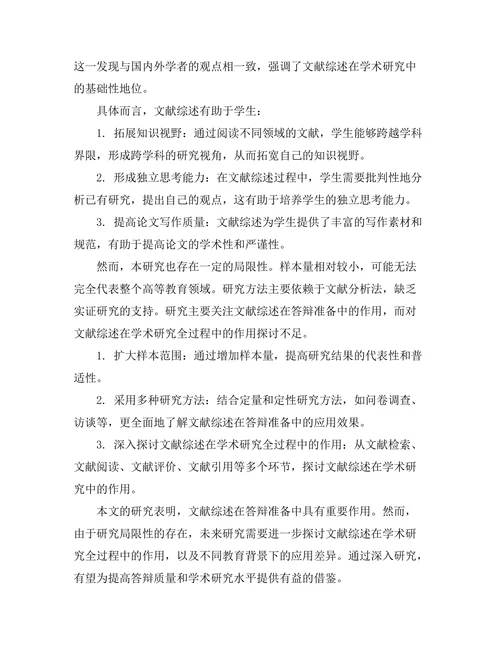 这一发现与国内外学者的观点相一致，强调了文献综述在学术研究中的基础性地位。

具体而言，文献综述有助于学生：

1. 拓展知识视野：通过阅读不同领域的文献，学生能够跨越学科界限，形成跨学科的研究视角，从而拓宽自己的知识视野。

2. 形成独立思考能力：在文献综述过程中，学生需要批判性地分析已有研究，提出自己的观点，这有助于培养学生的独立思考能力。

3. 提高论文写作质量：文献综述为学生提供了丰富的写作素材和规范，有助于提高论文的学术性和严谨性。

然而，本研究也存在一定的局限性。样本量相对较小，可能无法完全代表整个高等教育领域。研究方法主要依赖于文献分析法，缺乏实证研究的支持。研究主要关注文献综述在答辩准备中的作用，而对文献综述在学术研究全过程中的作用探讨不足。

1. 扩大样本范围：通过增加样本量，提高研究结果的代表性和普适性。

2. 采用多种研究方法：结合定量和定性研究方法，如问卷调查、访谈等，更全面地了解文献综述在答辩准备中的应用效果。

3. 深入探讨文献综述在学术研究全过程中的作用：从文献检索、文献阅读、文献评价、文献引用等多个环节，探讨文献综述在学术研究中的作用。

本文的研究表明，文献综述在答辩准备中具有重要作用。然而，由于研究局限性的存在，未来研究需要进一步探讨文献综述在学术研究全过程中的作用，以及不同教育背景下的应用差异。通过深入研究，有望为提高答辩质量和学术研究水平提供有益的借鉴。